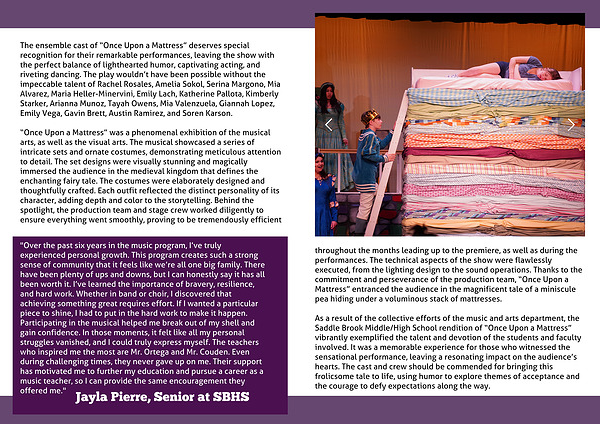 The ensemble cast of "Once Upon a Mattress" deserves special recognition for their remarkable performances, leaving the show with the perfect balance of lighthearted humor, captivating acting, and riveting dancing. The play wouldn't have been possible without the impeccable talent of Rachel Rosales, Amelia Sokol, Serina Margono, Mia Alvarez, Maria Heller-Minervini, Emily Lach, Katherine Pallota, Kimberly Starker, Arianna Munoz, Tayah Owens, Mia Valenzuela, Giannah Lopez, Emily Vega, Gavin Brett, Austin Ramirez, and Soren Karson.

"Once Upon a Mattress" was a phenomenal exhibition of the musical arts, as well as the visual arts. The musical showcased a series of intricate sets and ornate costumes, demonstrating meticulous attention to detail. The set designs were visually stunning and magically immersed the audience in the medieval kingdom that defines the enchanting fairy tale. The costumes were elaborately designed and thoughtfully crafted. Each outfit reflected the distinct personality of its character, adding depth and color to the storytelling. Behind the spotlight, the production team and stage crew worked diligently to ensure everything went smoothly, proving to be tremendously efficient

"Over the past six years in the music program, I've truly experienced personal growth. This program creates such a strong sense of community that it feels like we're all one big family. There have been plenty of ups and downs, but I can honestly say it has all been worth it. I've learned the importance of bravery, resilience, and hard work. Whether in band or choir, I discovered that achieving something great requires effort. If I wanted a particular piece to shine, I had to put in the hard work to make it happen. Participating in the musical helped me break out of my shell and gain confidence. In those moments, it felt like all my personal struggles vanished, and I could truly express myself. The teachers who inspired me the most are Mr. Ortega and Mr. Couden. Even during challenging times, they never gave up on me. Their support has motivated me to further my education and pursue a career as a music teacher, so I can provide the same encouragement they offered me."

Jayla Pierre, Senior at SBHS

throughout the months leading up to the premiere, as well as during the performances. The technical aspects of the show were flawlessly executed, from the lighting design to the sound operations. Thanks to the commitment and perseverance of the production team, "Once Upon a Mattress" entranced the audience in the magnificent tale of a miniscule pea hiding under a voluminous stack of mattresses.

As a result of the collective efforts of the music and arts department, the Saddle Brook Middle/High School rendition of "Once Upon a Mattress" vibrantly exemplified the talent and devotion of the students and faculty involved. It was a memorable experience for those who witnessed the sensational performance, leaving a resonating impact on the audience's hearts. The cast and crew should be commended for bringing this frolicsome tale to life, using humor to explore themes of acceptance and the courage to defy expectations along the way.